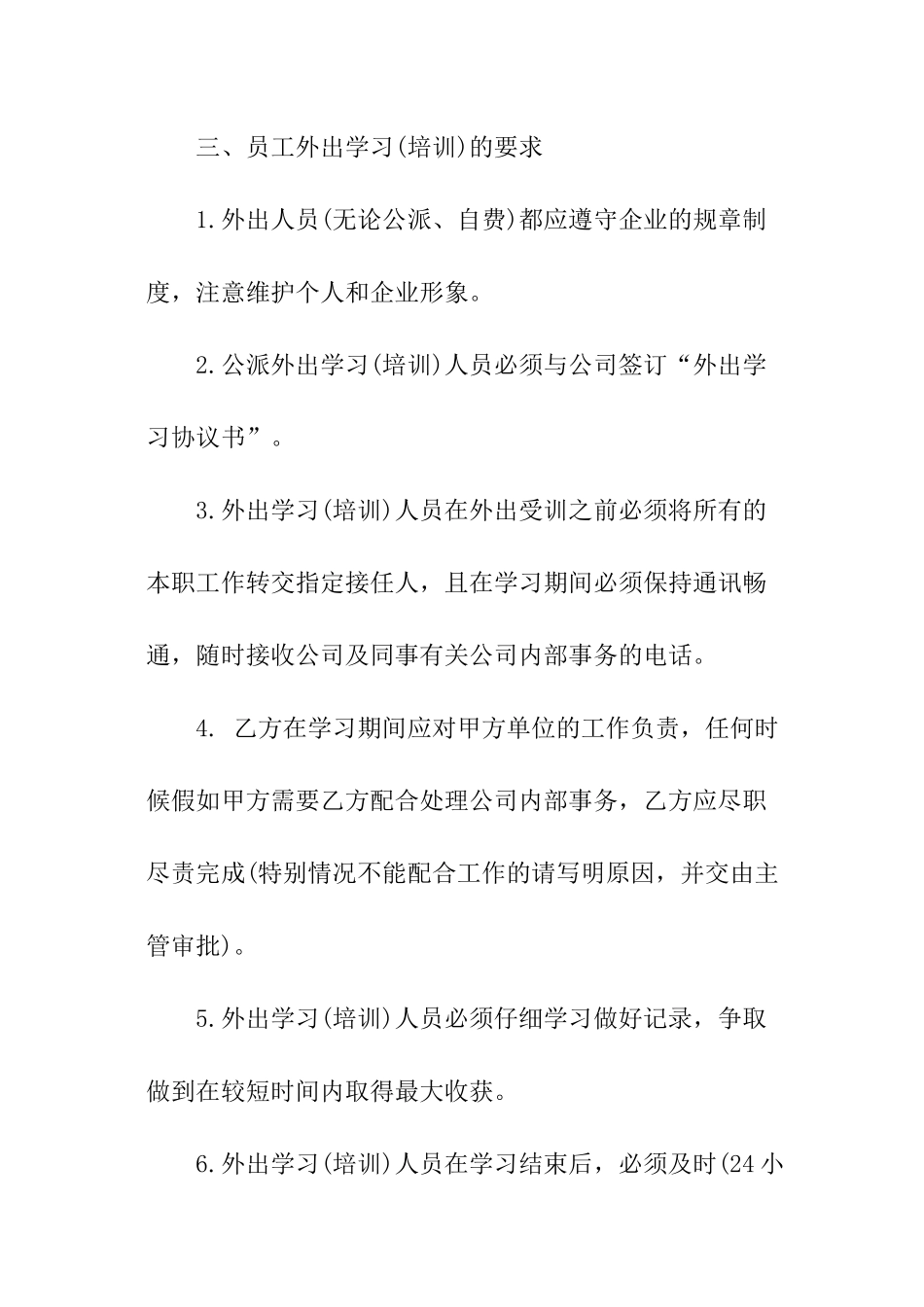 三、员工外出学习(培训)的要求

1.外出人员(无论公派、自费)都应遵守企业的规章制度，注意维护个人和企业形象。

2.公派外出学习(培训)人员必须与公司签订“外出学习协议书”。

3.外出学习(培训)人员在外出受训之前必须将所有的本职工作转交指定接任人，且在学习期间必须保持通讯畅通，随时接收公司及同事有关公司内部事务的电话。

4. 乙方在学习期间应对甲方单位的工作负责，任何时候假如甲方需要乙方配合处理公司内部事务，乙方应尽职尽责完成(特别情况不能配合工作的请写明原因，并交由主管审批)。

5.外出学习(培训)人员必须仔细学习做好记录，争取做到在较短时间内取得最大收获。

6.外出学习(培训)人员在学习结束后，必须及时(24小